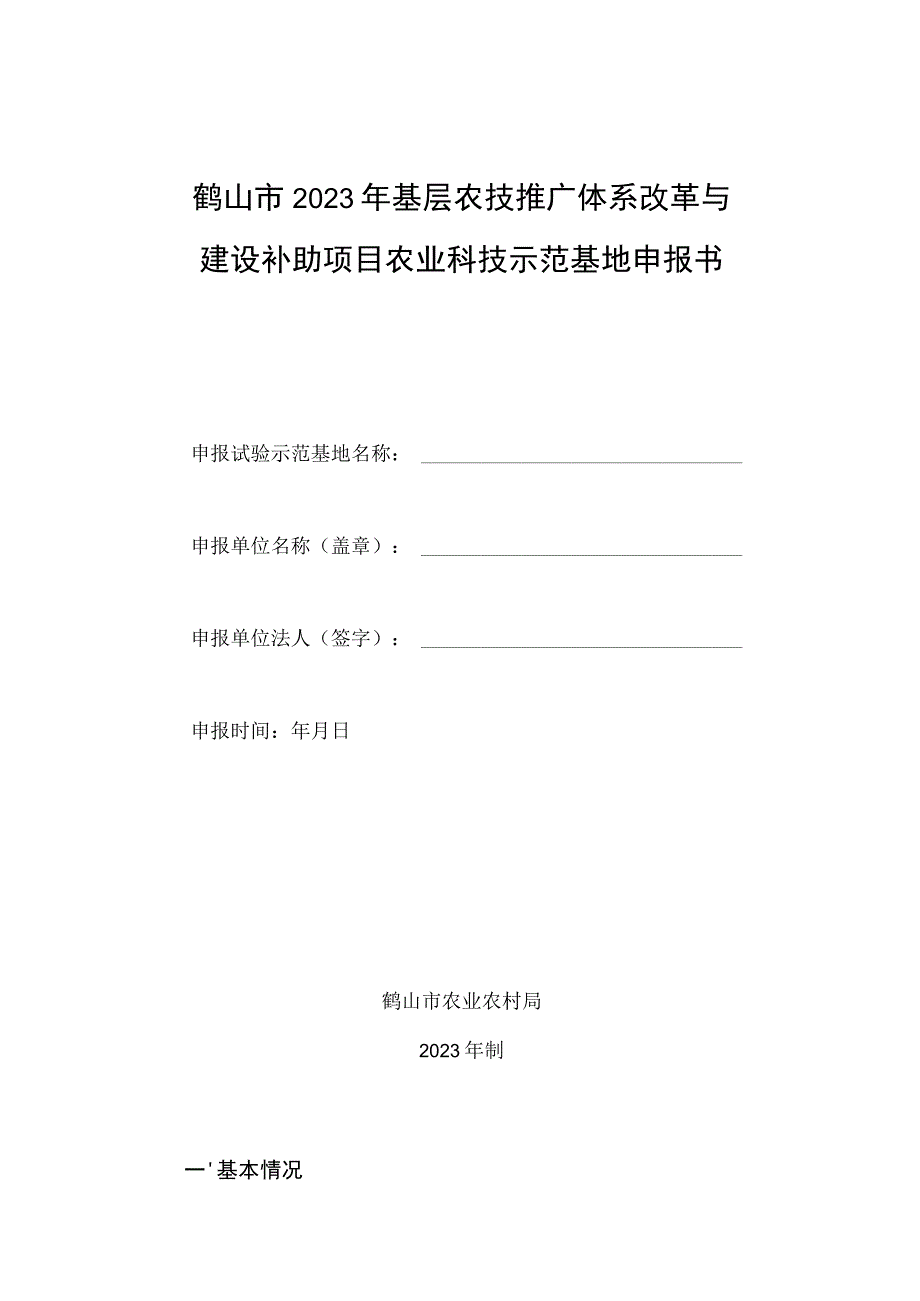 鹤山市2023年基层农技推广体系改革与建设补助项目农业科技示范基地申报书

申报试验示范基地名称：

申报单位名称（盖章）：

申报单位法人（签字）：

申报时间：年月日

鹤山市农业农村局

2023年制

一'基本情况